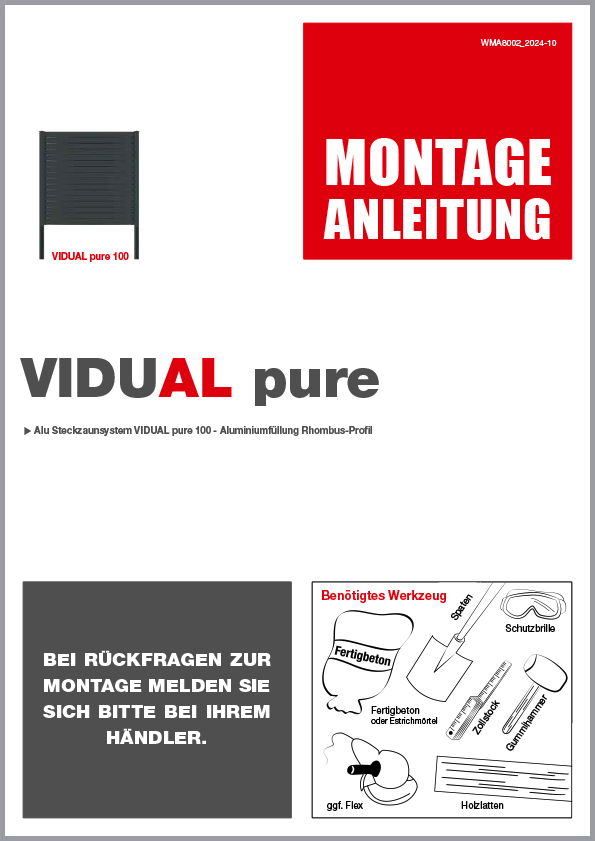 WMA8002_2024-10

MONTAGE ANLEITUNG

VIDUAL pure 100

VIDUAL pure

▶ Alu Steckzaunsystem VIDUAL pure 100 - Aluminiumfüllung Rhombus-Profil

BEI RÜCKFRAGEN ZUR MONTAGE MELDEN SIE SICH BITTE BEI IHREM HÄNDLER.

Benötigtes Werkzeug

Fertigbeton

Spaten

Schutzbrille

Fertigbeton oder Estrichmörtel

Zollstock

Gummihammer

ggf. Flex

Holzlatten